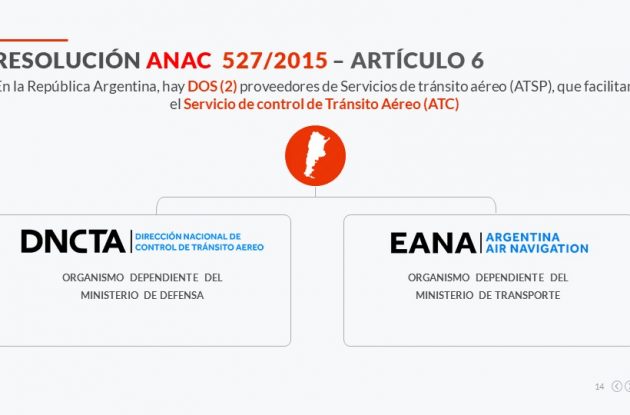 RESOLUCIÓN ANAC 527/2015 – ARTÍCULO 6

En la República Argentina, hay DOS (2) proveedores de Servicios de tránsito aéreo (ATSP), que facilitan el Servicio de control de Tránsito Aéreo (ATC)

DNCTA | DIRECCIÓN NACIONAL DE CONTROL DE TRÁNSITO AEREO

ORGANISMO DEPENDIENTE DEL MINISTERIO DE DEFENSA

EANA | ARGENTINA AIR NAVIGATION

ORGANISMO DEPENDIENTE DEL MINISTERIO DE TRANSPORTE

14